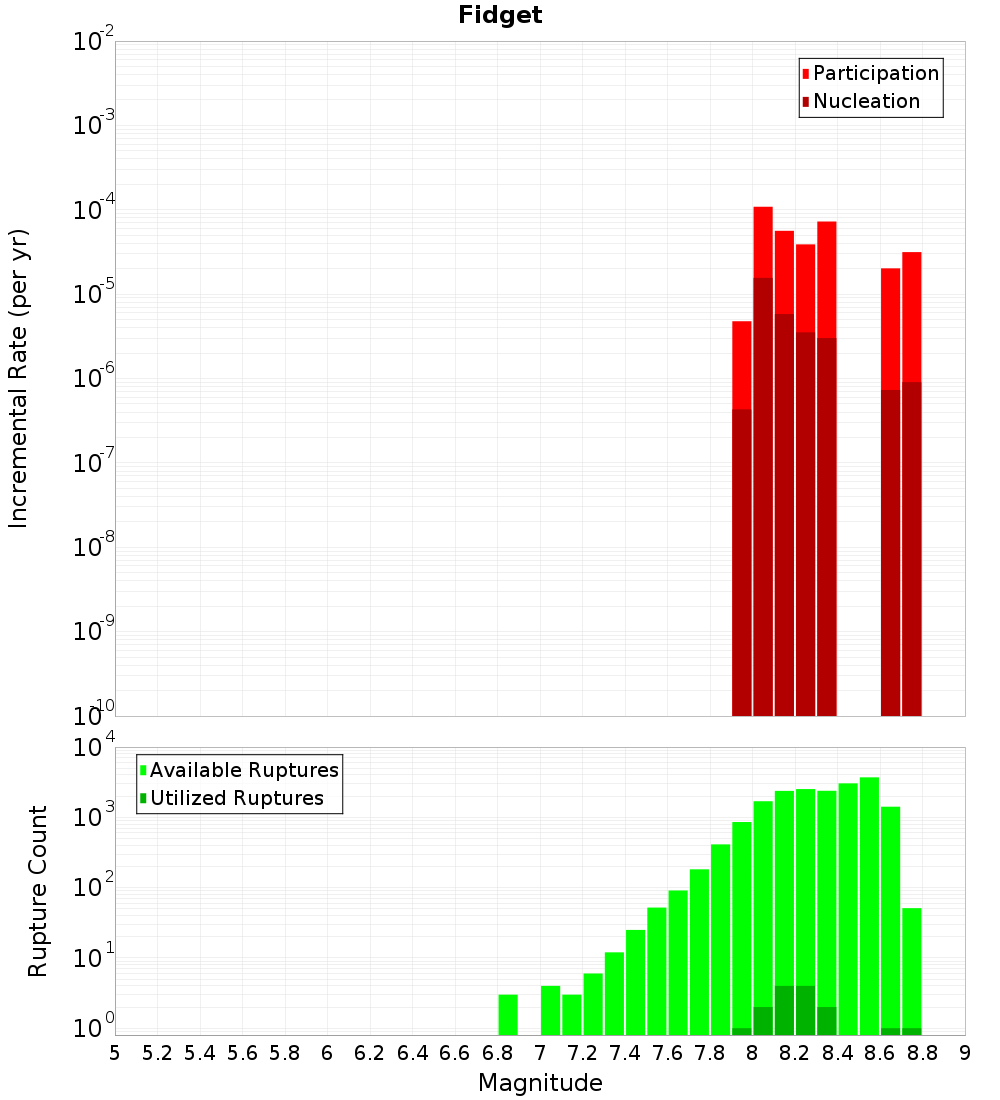 Fidget

Participation
Nucleation

Incremental Rate (per yr)

$10^{-2}$
$10^{-3}$
$10^{-4}$
$10^{-5}$
$10^{-6}$
$10^{-7}$
$10^{-8}$
$10^{-9}$
$10^{-10}$

Available Ruptures
Utilized Ruptures

Rupture Count

$10^{4}$
$10^{3}$
$10^{2}$
$10^{1}$
$10^{0}$

5 5.2 5.4 5.6 5.8 6 6.2 6.4 6.6 6.8 7 7.2 7.4 7.6 7.8 8 8.2 8.4 8.6 8.8 9

Magnitude